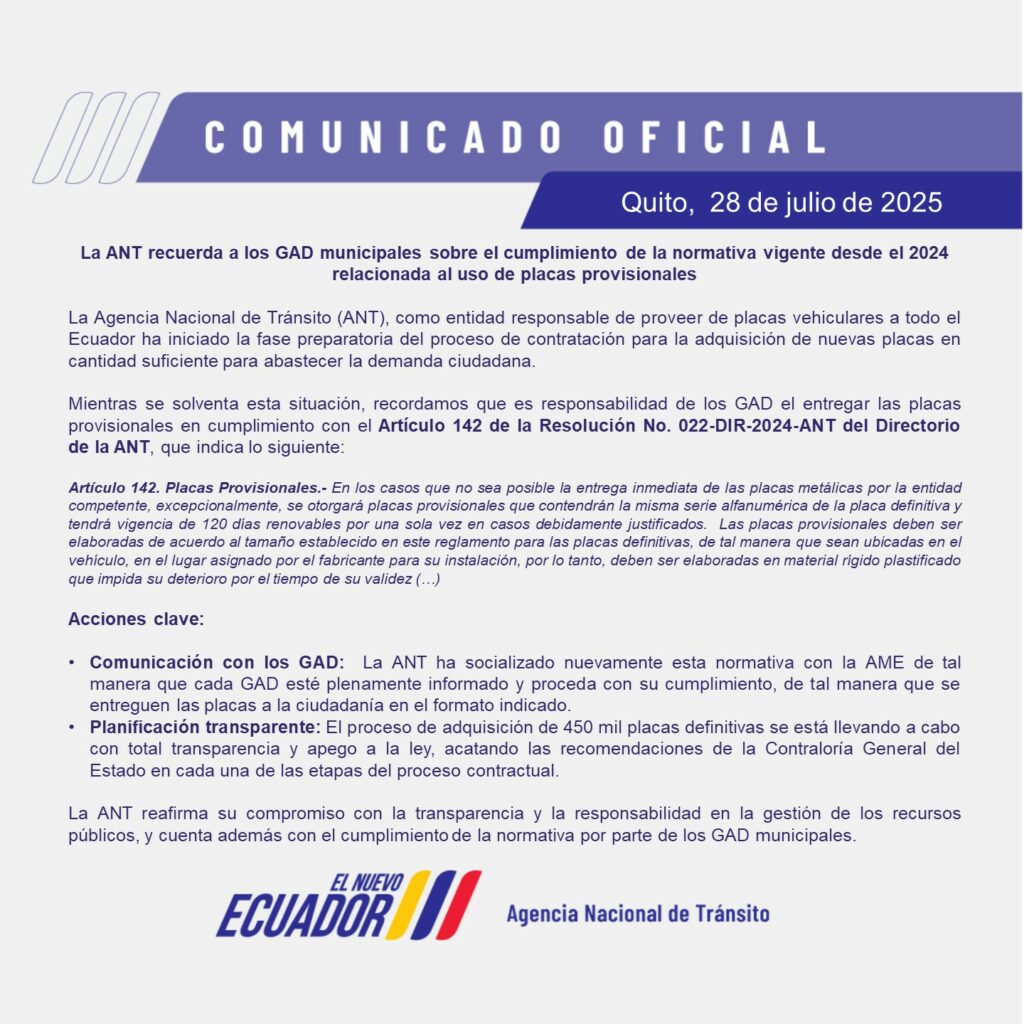 COMUNICADO OFICIAL

Quito, 28 de julio de 2025

La ANT recuerda a los GAD municipales sobre el cumplimiento de la normativa vigente desde el 2024 relacionada al uso de placas provisionales

La Agencia Nacional de Tránsito (ANT), como entidad responsable de proveer de placas vehiculares a todo el Ecuador ha iniciado la fase preparatoria del proceso de contratación para la adquisición de nuevas placas en cantidad suficiente para abastecer la demanda ciudadana.

Mientras se solventa esta situación, recordamos que es responsabilidad de los GAD el entregar las placas provisionales en cumplimiento con el Artículo 142 de la Resolución No. 022-DIR-2024-ANT del Directorio de la ANT, que indica lo siguiente:

Artículo 142. Placas Provisionales.- En los casos que no sea posible la entrega inmediata de las placas metálicas por la entidad competente, excepcionalmente, se otorgará placas provisionales que contendrán la misma serie alfanumérica de la placa definitiva y tendrá vigencia de 120 días renovables por una sola vez en casos debidamente justificados. Las placas provisionales deben ser elaboradas de acuerdo al tamaño establecido en este reglamento para las placas definitivas, de tal manera que sean ubicadas en el vehículo, en el lugar asignado por el fabricante para su instalación, por lo tanto, deben ser elaboradas en material rígido plastificado que impida su deterioro por el tiempo de su validez (…)

Acciones clave:

• Comunicación con los GAD: La ANT ha socializado nuevamente esta normativa con la AME de tal manera que cada GAD esté plenamente informado y proceda con su cumplimiento, de tal manera que se entreguen las placas a la ciudadanía en el formato indicado.
• Planificación transparente: El proceso de adquisición de 450 mil placas definitivas se está llevando a cabo con total transparencia y apego a la ley, acatando las recomendaciones de la Contraloría General del Estado en cada una de las etapas del proceso contractual.

La ANT reafirma su compromiso con la transparencia y la responsabilidad en la gestión de los recursos públicos, y cuenta además con el cumplimiento de la normativa por parte de los GAD municipales.

EL NUEVO ECUADOR Agencia Nacional de Tránsito